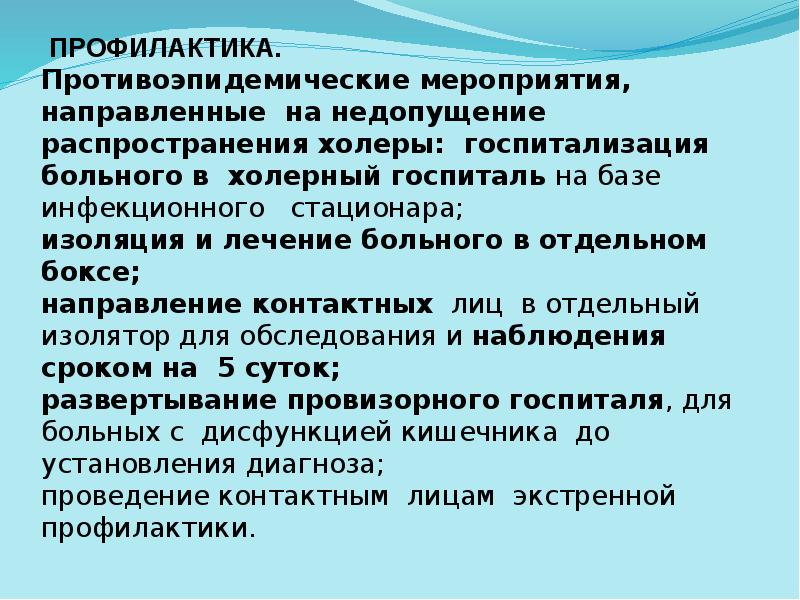 ПРОФИЛАКТИКА.

Противоэпидемические мероприятия, направленные на недопущение распространения холеры: госпитализация больного в холерный госпиталь на базе инфекционного стационара;

изоляция и лечение больного в отдельном боксе;

направление контактных лиц в отдельный изолятор для обследования и наблюдения сроком на 5 суток;

развертывание провизорного госпиталя, для больных с дисфункцией кишечника до установления диагноза;

проведение контактным лицам экстренной профилактики.